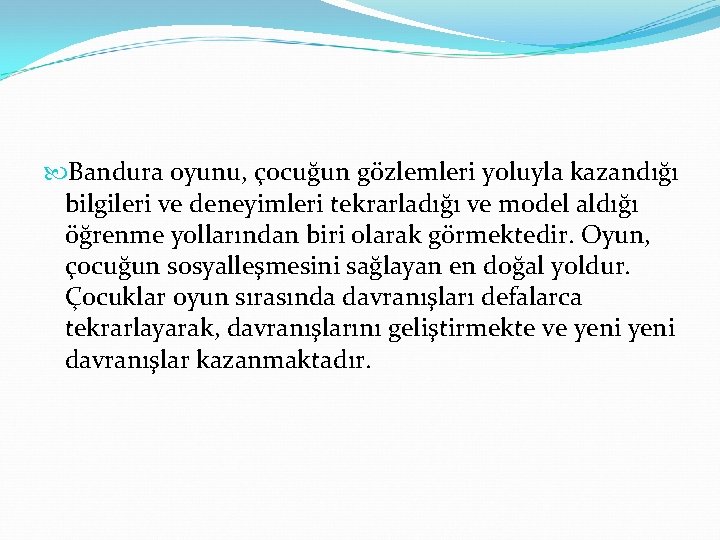 Bandura oyunu, çocuğun gözlemleri yoluyla kazandığı bilgileri ve deneyimleri tekrarladığı ve model aldığı öğrenme yollarından biri olarak görmektedir. Oyun, çocuğun sosyalleşmesini sağlayan en doğal yoldur. Çocuklar oyun sırasında davranışları defalarca tekrarlayarak, davranışlarını geliştirmekte ve yeni yeni davranışlar kazanmaktadır.